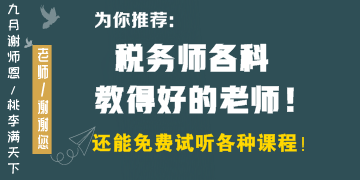 九月谢师恩/桃李满天下

老师/谢谢您

为你推荐:

税务师各科
教得好的老师!

还能免费试听各种课程!